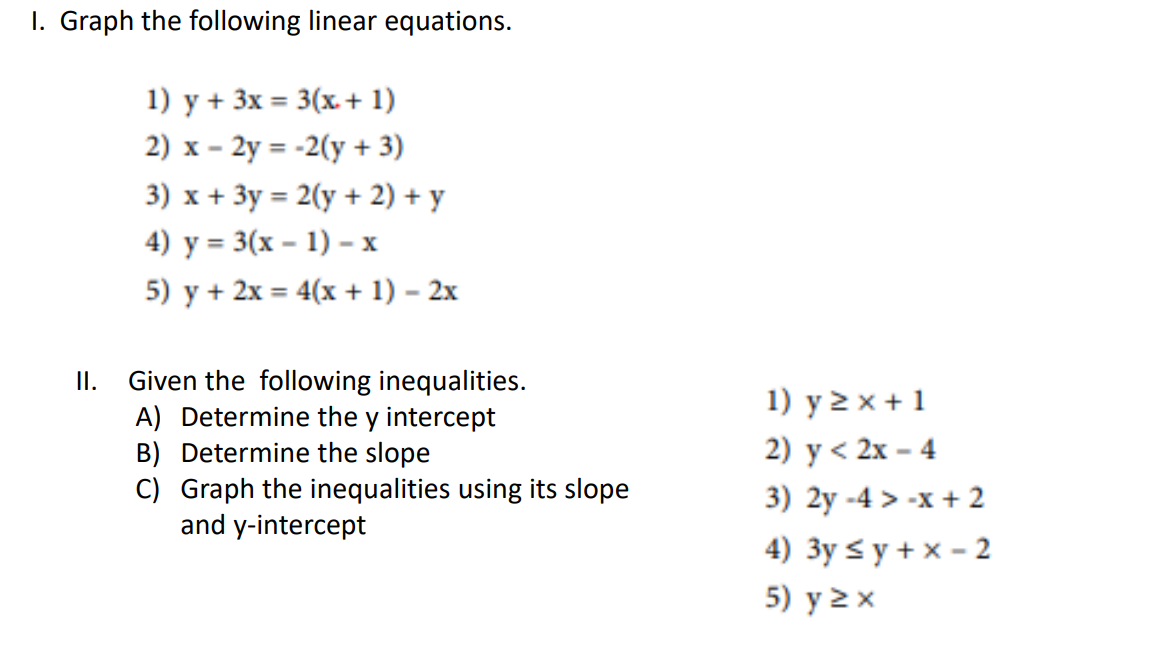 I. Graph the following linear equations.

1) $y + 3x = 3(x + 1)$
2) $x - 2y = -2(y + 3)$
3) $x + 3y = 2(y + 2) + y$
4) $y = 3(x - 1) - x$
5) $y + 2x = 4(x + 1) - 2x$

II. Given the following inequalities.
A) Determine the y intercept
B) Determine the slope
C) Graph the inequalities using its slope and y-intercept

1) $y \geq x + 1$
2) $y < 2x - 4$
3) $2y - 4 > -x + 2$
4) $3y \leq y + x - 2$
5) $y \geq x$